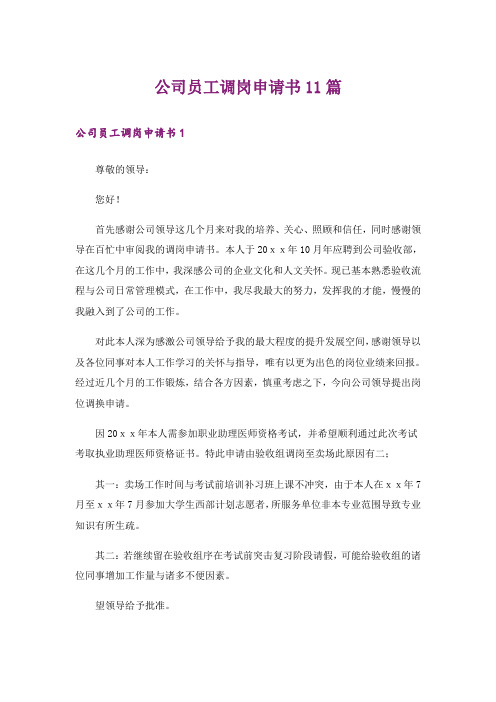 公司员工调岗申请书11篇

公司员工调岗申请书1

尊敬的领导：

您好！

首先感谢公司领导这几个月来对我的培养、关心、照顾和信任，同时感谢领导在百忙中审阅我的调岗申请书。本人于20ｘｘ年10月年应聘到公司验收部，在这几个月的工作中，我深感公司的企业文化和人文关怀。现已基本熟悉验收流程与公司日常管理模式，在工作中，我尽我最大的努力，发挥我的才能，慢慢的我融入到了公司的工作。

对此本人深为感激公司领导给予我的最大程度的提升发展空间，感谢领导以及各位同事对本人工作学习的关怀与指导，唯有以更为出色的岗位业绩来回报。经过近几个月的工作锻炼，结合各方因素，慎重考虑之下，今向公司领导提出岗位调换申请。

因20ｘｘ年本人需参加职业助理医师资格考试，并希望顺利通过此次考试考取执业助理医师资格证书。特此申请由验收组调岗至卖场此原因有二：

其一：卖场工作时间与考试前培训补习班上课不冲突，由于本人在ｘｘ年7月至ｘｘ年7月参加大学生西部计划志愿者，所服务单位非本专业范围导致专业知识有所生疏。

其二：若继续留在验收组序在考试前突击复习阶段请假，可能给验收组的诸位同事增加工作量与诸多不便因素。

望领导给予批准。